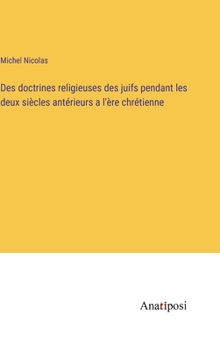 Michel Nicolas

Des doctrines religieuses des juifs pendant les deux siècles antérieurs a l'ère chrétienne

Anatiposi